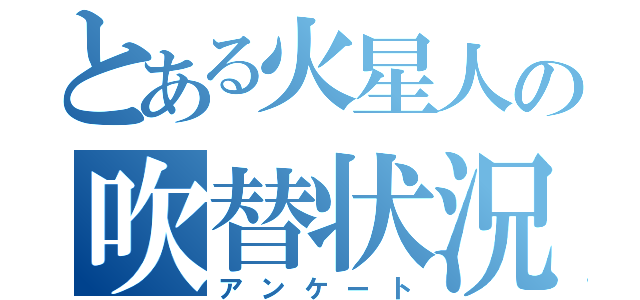 とある火星人の
吹替状況
アンケート